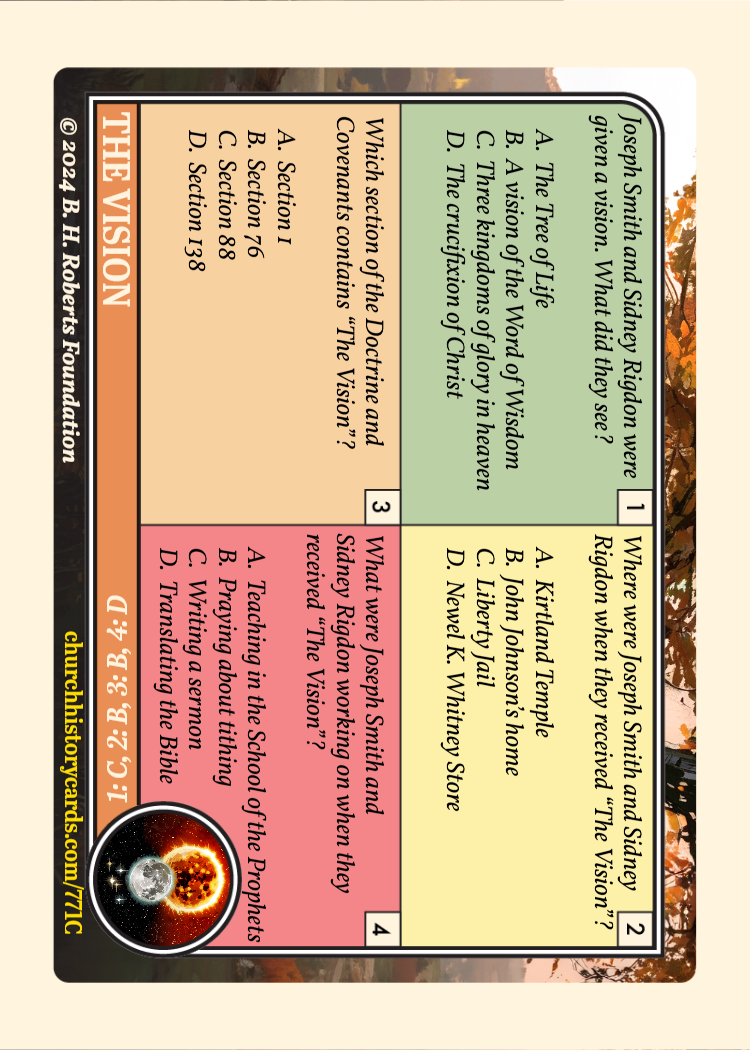 1
Joseph Smith and Sidney Rigdon were given a vision. What did they see?

A. The Tree of Life
B. A vision of the Word of Wisdom
C. Three kingdoms of glory in heaven
D. The crucifixion of Christ

2
Where were Joseph Smith and Sidney Rigdon when they received "The Vision"?

A. Kirtland Temple
B. John Johnson's home
C. Liberty Jail
D. Newel K. Whitney Store

3
Which section of the Doctrine and Covenants contains "The Vision"?

A. Section 1
B. Section 76
C. Section 88
D. Section 138

4
What were Joseph Smith and Sidney Rigdon working on when they received "The Vision"?

A. Teaching in the School of the Prophets
B. Praying about tithing
C. Writing a sermon
D. Translating the Bible

THE VISION
1: C, 2: B, 3: B, 4: D
© 2024 B. H. Roberts Foundation
churchhistorycards.com/771C